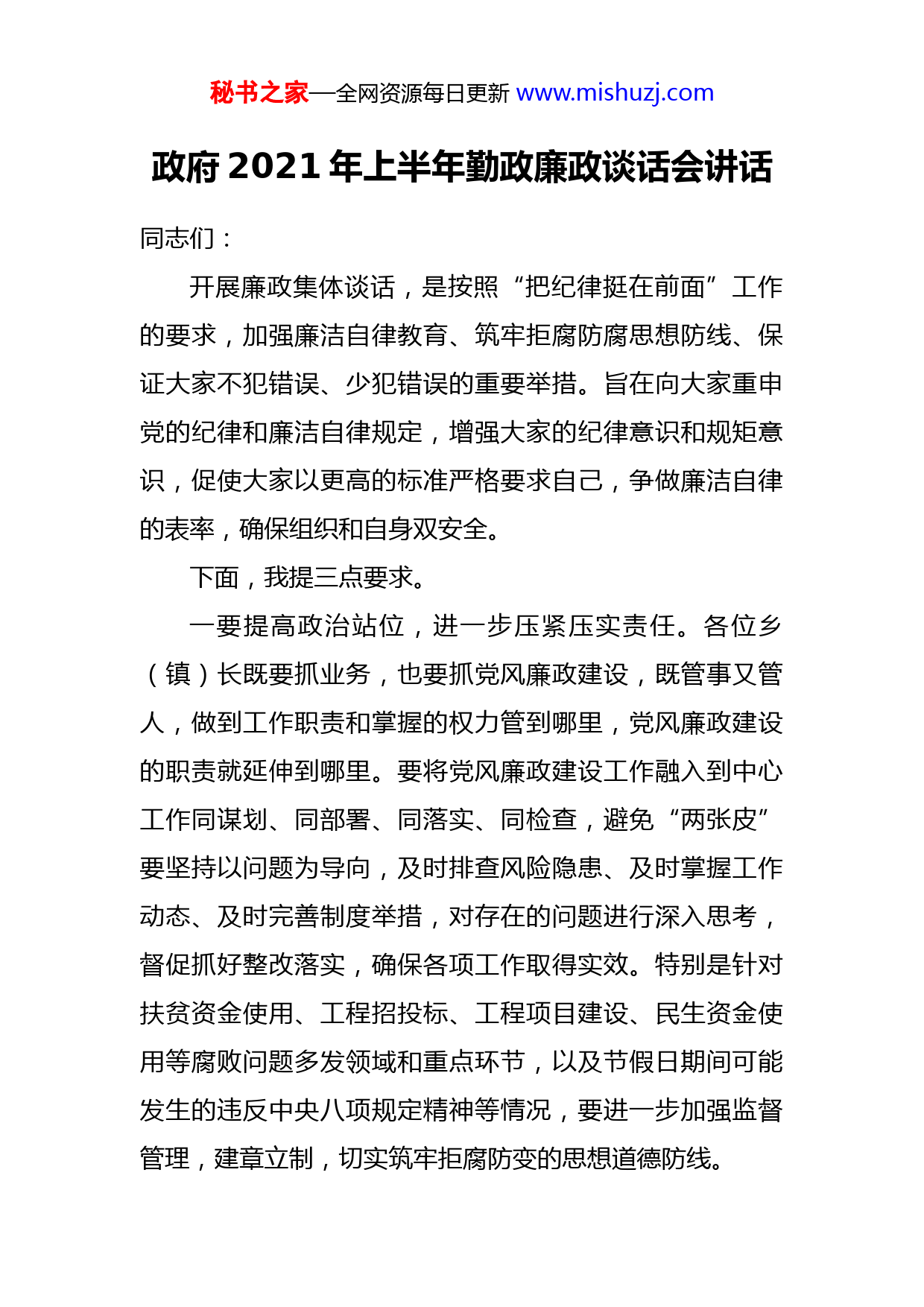 秘书之家—全网资源每日更新 www.mishuzj.com

政府 2021 年上半年勤政廉政谈话会讲话

同志们：

开展廉政集体谈话，是按照“把纪律挺在前面”工作的要求，加强廉洁自律教育、筑牢拒腐防腐思想防线、保证大家不犯错误、少犯错误的重要举措。旨在向大家重申党的纪律和廉洁自律规定，增强大家的纪律意识和规矩意识，促使大家以更高的标准严格要求自己，争做廉洁自律的表率，确保组织和自身双安全。

下面，我提三点要求。

一要提高政治站位，进一步压紧压实责任。各位乡（镇）长既要抓业务，也要抓党风廉政建设，既管事又管人，做到工作职责和掌握的权力管到哪里，党风廉政建设的职责就延伸到哪里。要将党风廉政建设工作融入到中心工作同谋划、同部署、同落实、同检查，避免“两张皮”要坚持以问题为导向，及时排查风险隐患、及时掌握工作动态、及时完善制度举措，对存在的问题进行深入思考，督促抓好整改落实，确保各项工作取得实效。特别是针对扶贫资金使用、工程招投标、工程项目建设、民生资金使用等腐败问题多发领域和重点环节，以及节假日期间可能发生的违反中央八项规定精神等情况，要进一步加强监督管理，建章立制，切实筑牢拒腐防变的思想道德防线。